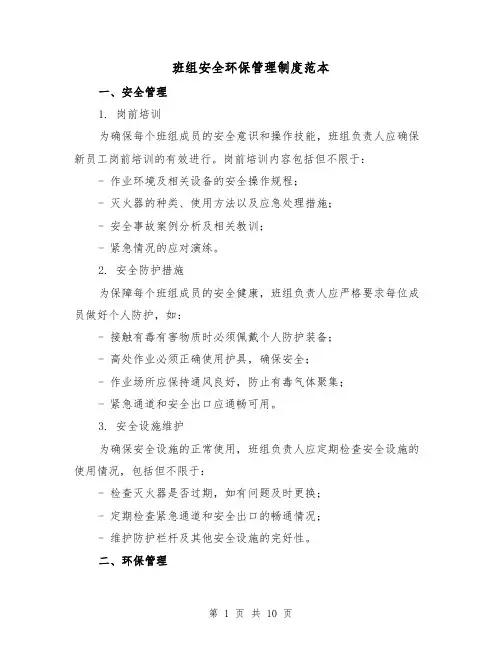 班组安全环保管理制度范本

一、安全管理

1. 岗前培训

为确保每个班组成员的安全意识和操作技能，班组负责人应确保新员工岗前培训的有效进行。岗前培训内容包括但不限于：

- 作业环境及相关设备的安全操作规程；

- 灭火器的种类、使用方法以及应急处理措施；

- 安全事故案例分析及相关教训；

- 紧急情况的应对演练。

2. 安全防护措施

为保障每个班组成员的安全健康，班组负责人应严格要求每位成员做好个人防护，如：

- 接触有毒有害物质时必须佩戴个人防护装备；

- 高处作业必须正确使用护具，确保安全；

- 作业场所应保持通风良好，防止有毒气体聚集；

- 紧急通道和安全出口应通畅可用。

3. 安全设施维护

为确保安全设施的正常使用，班组负责人应定期检查安全设施的使用情况，包括但不限于：

- 检查灭火器是否过期，如有问题及时更换；

- 定期检查紧急通道和安全出口的畅通情况；

- 维护防护栏杆及其他安全设施的完好性。

二、环保管理

第 1 页 共 10 页